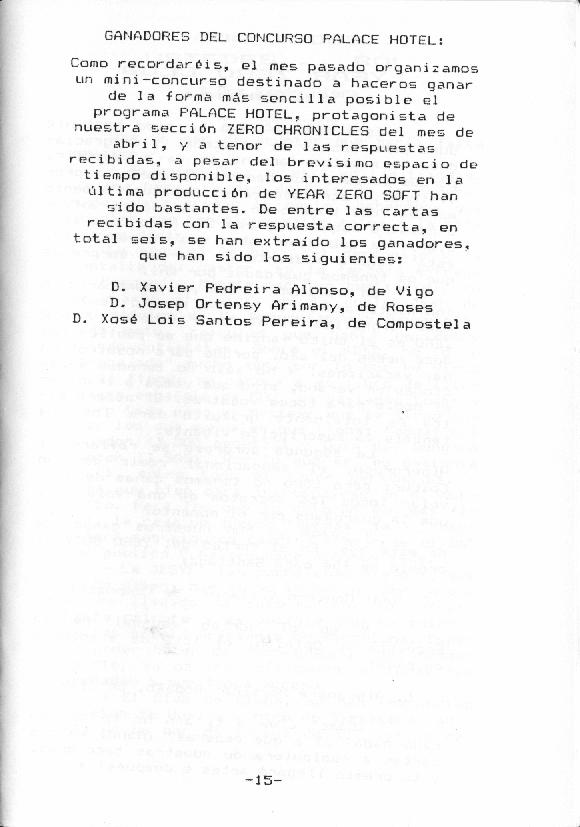 GANADORES DEL CONCURSO PALACE HOTEL:

Como recordaréis, el mes pasado organizamos un mini-concurso destinado a haceros ganar de la forma más sencilla posible el programa PALACE HOTEL, protagonista de nuestra sección ZERO CHRONICLES del mes de abril, y a tenor de las respuestas recibidas, a pesar del brevísimo espacio de tiempo disponible, los interesados en la última producción de YEAR ZERO SOFT han sido bastantes. De entre las cartas recibidas con la respuesta correcta, en total seis, se han extraído los ganadores, que han sido los siguientes:

D. Xavier Pedreira Alonso, de Vigo
D. Josep Ortensy Arimany, de Roses
D. Xosé Lois Santos Pereira, de Compostela

-15-